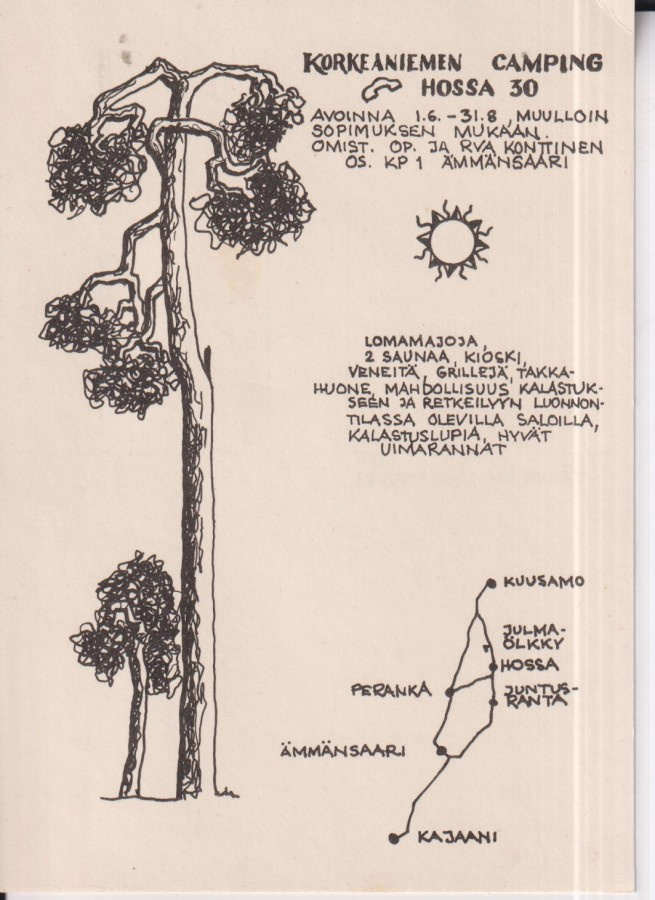 KORKEANIEMEN CAMPING
HOSSA 30

AVOINNA 1.6.-31.8, MUULLOIN SOPIMUKSEN MUKAAN.
OMIST. OP. JA RVA KONTTINEN
OS. KP 1 ÄMMÄNSAARI

LOMAMAJOJA, 2 SAUNAA, KIOSKI, VENEITÄ, GRILLEJÄ, TAKKAHUONE, MAHDOLLISUUS KALASTUKSEEN JA RETKEILYYN LUONNONTILASSA OLEVILLA SALOILLA, KALASTUSLUPIA, HYVÄT UIMARANNAT

KUUSAMO
JULMA-ÖLKKY
HOSSA
JUNTUSRANTA
PERANKA
ÄMMÄNSAARI
KAJAANI